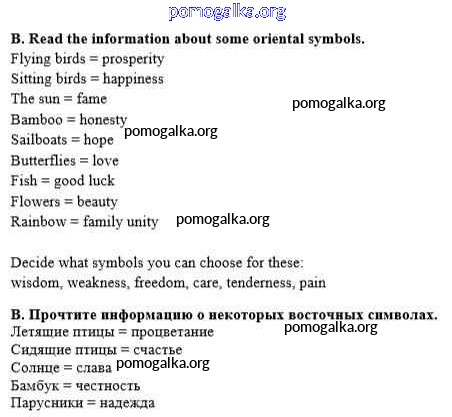 pomogalka.org

B. Read the information about some oriental symbols.
Flying birds = prosperity
Sitting birds = happiness
The sun = fame
pomogalka.org
Bamboo = honesty
pomogalka.org
Sailboats = hope
Butterflies = love
Fish = good luck
Flowers = beauty
Rainbow = family unity
pomogalka.org

Decide what symbols you can choose for these:
wisdom, weakness, freedom, care, tenderness, pain

B. Прочтите информацию о некоторых восточных символах.
Летящие птицы = процветание
pomogalka.org
Сидящие птицы = счастье
Солнце = слава
pomogalka.org
Бамбук = честность
Парусники = надежда